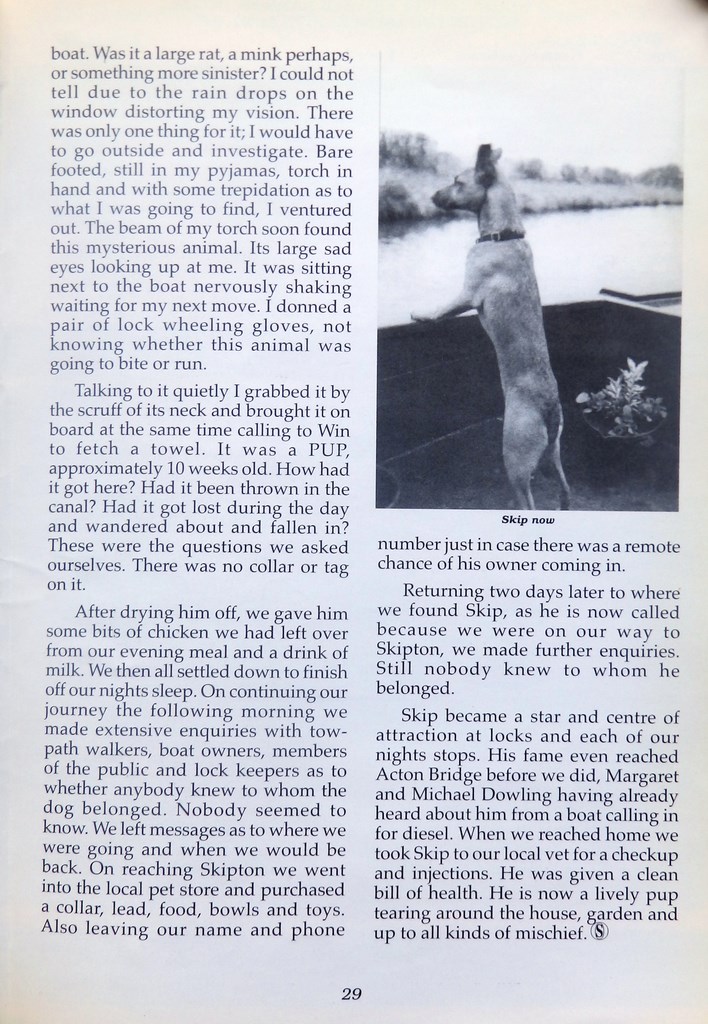 boat. Was it a large rat, a mink perhaps, or something more sinister? I could not tell due to the rain drops on the window distorting my vision. There was only one thing for it; I would have to go outside and investigate. Bare footed, still in my pyjamas, torch in hand and with some trepidation as to what I was going to find, I ventured out. The beam of my torch soon found this mysterious animal. Its large sad eyes looking up at me. It was sitting next to the boat nervously shaking waiting for my next move. I donned a pair of lock wheeling gloves, not knowing whether this animal was going to bite or run.

Talking to it quietly I grabbed it by the scruff of its neck and brought it on board at the same time calling to Win to fetch a towel. It was a PUP, approximately 10 weeks old. How had it got here? Had it been thrown in the canal? Had it got lost during the day and wandered about and fallen in? These were the questions we asked ourselves. There was no collar or tag on it.

After drying him off, we gave him some bits of chicken we had left over from our evening meal and a drink of milk. We then all settled down to finish off our nights sleep. On continuing our journey the following morning we made extensive enquiries with towpath walkers, boat owners, members of the public and lock keepers as to whether anybody knew to whom the dog belonged. Nobody seemed to know. We left messages as to where we were going and when we would be back. On reaching Skipton we went into the local pet store and purchased a collar, lead, food, bowls and toys. Also leaving our name and phone

Skip now

number just in case there was a remote chance of his owner coming in.

Returning two days later to where we found Skip, as he is now called because we were on our way to Skipton, we made further enquiries. Still nobody knew to whom he belonged.

Skip became a star and centre of attraction at locks and each of our nights stops. His fame even reached Acton Bridge before we did, Margaret and Michael Dowling having already heard about him from a boat calling in for diesel. When we reached home we took Skip to our local vet for a checkup and injections. He was given a clean bill of health. He is now a lively pup tearing around the house, garden and up to all kinds of mischief. Ⓢ

29